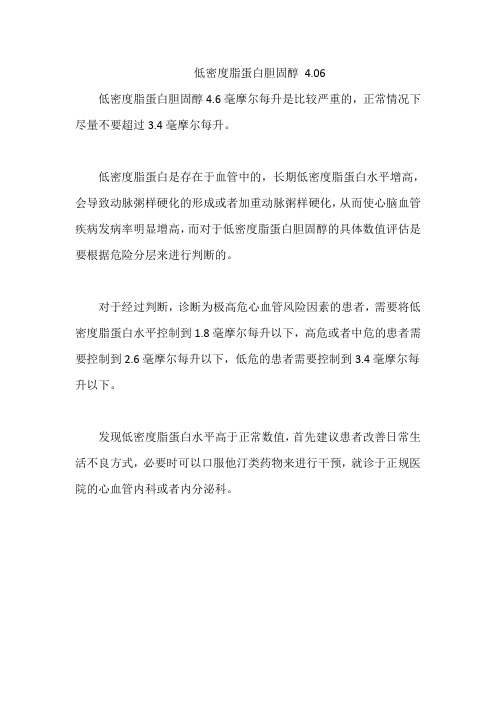 低密度脂蛋白胆固醇 4.06

低密度脂蛋白胆固醇 4.6 毫摩尔每升是比较严重的，正常情况下尽量不要超过 3.4 毫摩尔每升。

低密度脂蛋白是存在于血管中的，长期低密度脂蛋白水平增高，会导致动脉粥样硬化的形成或者加重动脉粥样硬化，从而使心脑血管疾病发病率明显增高，而对于低密度脂蛋白胆固醇的具体数值评估是要根据危险分层来进行判断的。

对于经过判断，诊断为极高危心血管风险因素的患者，需要将低密度脂蛋白水平控制到 1.8 毫摩尔每升以下，高危或者中危的患者需要控制到 2.6 毫摩尔每升以下，低危的患者需要控制到 3.4 毫摩尔每升以下。

发现低密度脂蛋白水平高于正常数值，首先建议患者改善日常生活不良方式，必要时可以口服他汀类药物来进行干预，就诊于正规医院的心血管内科或者内分泌科。